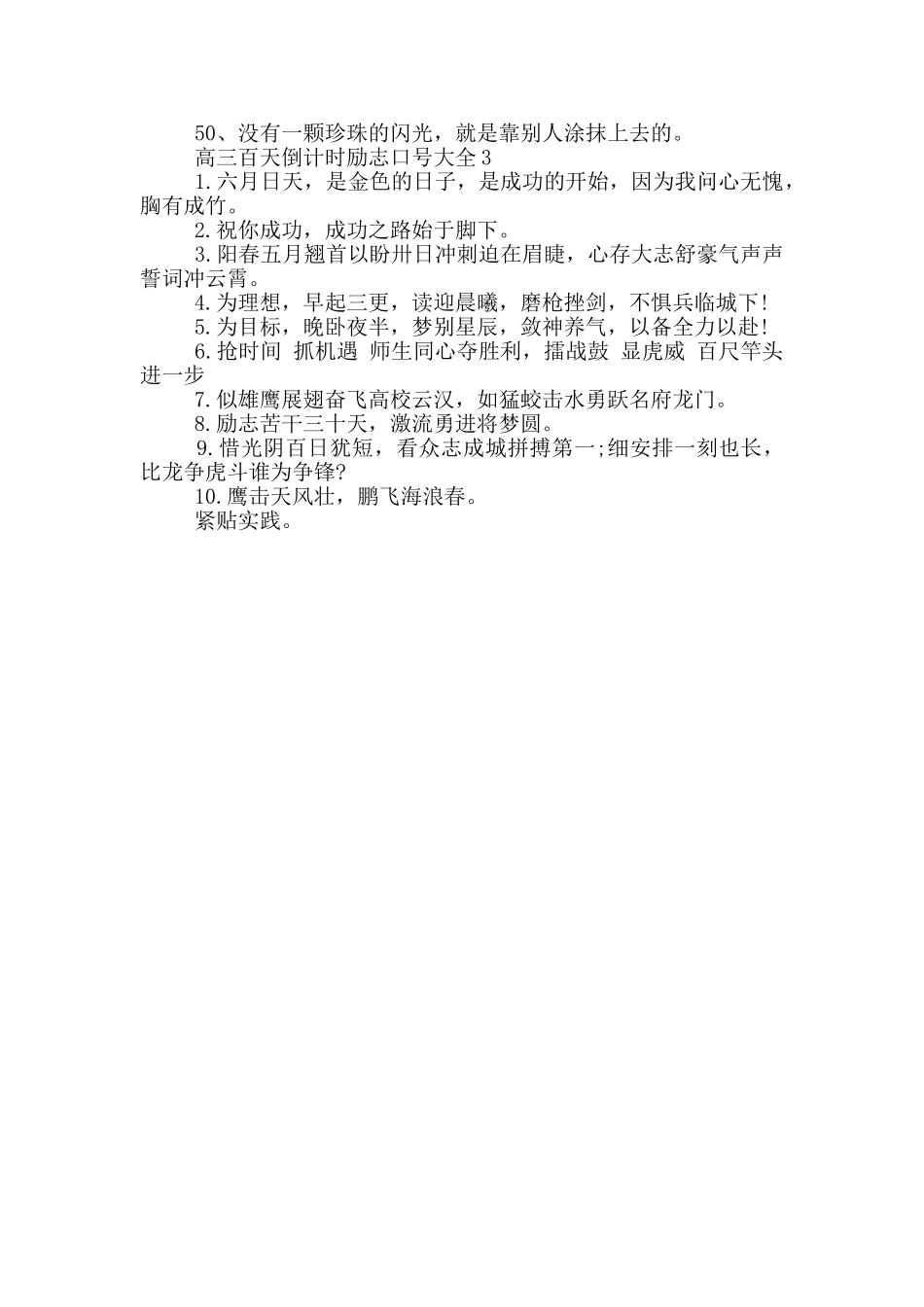 50、没有一颗珍珠的闪光，就是靠别人涂抹上去的。

高三百天倒计时励志口号大全3

1.六月日天，是金色的日子，是成功的开始，因为我问心无愧，胸有成竹。

2.祝你成功，成功之路始于脚下。

3.阳春五月翘首以盼卅日冲刺迫在眉睫，心存大志舒豪气声声誓词冲云霄。

4.为理想，早起三更，读迎晨曦，磨枪挫剑，不惧兵临城下!

5.为目标，晚卧夜半，梦别星辰，敛神养气，以备全力以赴!

6.抢时间 抓机遇 师生同心夺胜利，擂战鼓 显虎威 百尺竿头进一步

7.似雄鹰展翅奋飞高校云汉，如猛蛟击水勇跃名府龙门。

8.励志苦干三十天，激流勇进将梦圆。

9.惜光阴百日犹短，看众志成城拼搏第一;细安排一刻也长，比龙争虎斗谁为争锋?

10.鹰击天风壮，鹏飞海浪春。

紧贴实践。